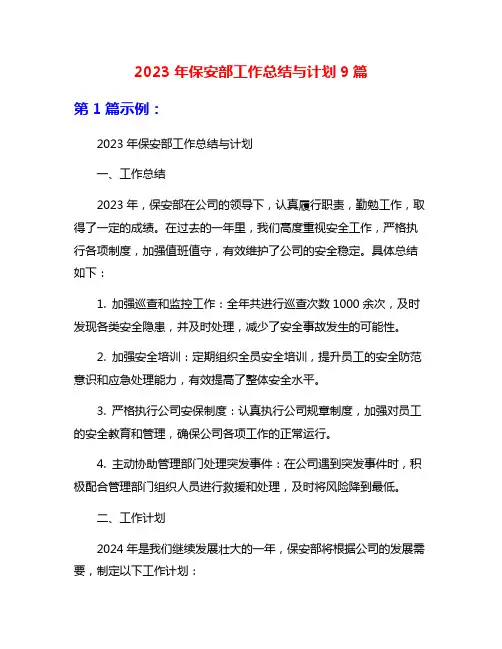 2023 年保安部工作总结与计划 9 篇

第 1 篇示例：

2023 年保安部工作总结与计划

一、工作总结

2023 年，保安部在公司的领导下，认真履行职责，勤勉工作，取得了一定的成绩。在过去的一年里，我们高度重视安全工作，严格执行各项制度，加强值班值守，有效维护了公司的安全稳定。具体总结如下：

1. 加强巡查和监控工作：全年共进行巡查次数 1000 余次，及时发现各类安全隐患，并及时处理，减少了安全事故发生的可能性。

2. 加强安全培训：定期组织全员安全培训，提升员工的安全防范意识和应急处理能力，有效提高了整体安全水平。

3. 严格执行公司安保制度：认真执行公司规章制度，加强对员工的安全教育和管理，确保公司各项工作的正常运行。

4. 主动协助管理部门处理突发事件：在公司遇到突发事件时，积极配合管理部门组织人员进行救援和处理，及时将风险降到最低。

二、工作计划

2024 年是我们继续发展壮大的一年，保安部将根据公司的发展需要，制定以下工作计划：